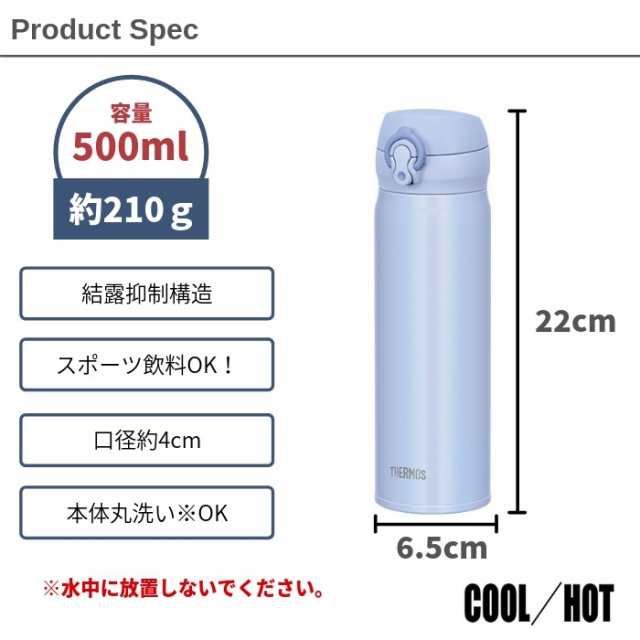 Product Spec

容量
500ml
約210 g

結露抑制構造

スポーツ飲料OK！

口径約4cm

本体丸洗い※OK

※水中に放置しないでください。

THERMOS

22cm

6.5cm

COOL／HOT